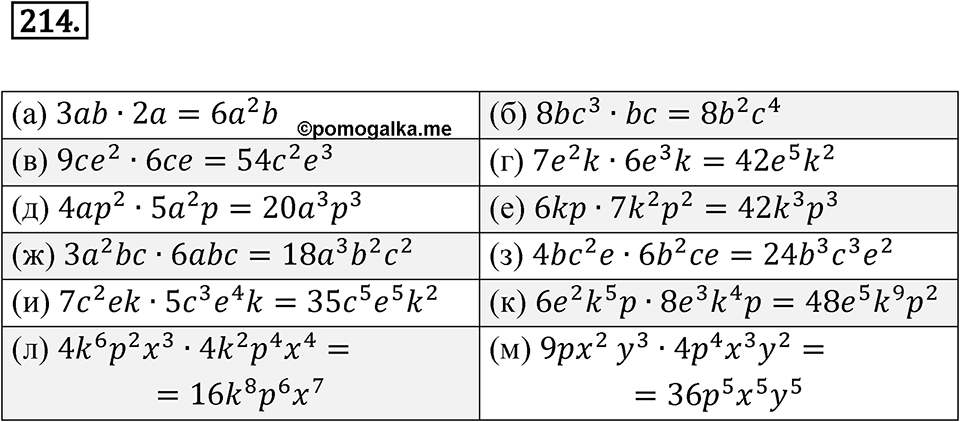 214.

| | |
|---|---|
| (а) $3ab \cdot 2a = 6a^2b$ ©pomogalka.me | (б) $8bc^3 \cdot bc = 8b^2c^4$ |
| (в) $9ce^2 \cdot 6ce = 54c^2e^3$ | (г) $7e^2k \cdot 6e^3k = 42e^5k^2$ |
| (д) $4ap^2 \cdot 5a^2p = 20a^3p^3$ | (е) $6kp \cdot 7k^2p^2 = 42k^3p^3$ |
| (ж) $3a^2bc \cdot 6abc = 18a^3b^2c^2$ | (з) $4bc^2e \cdot 6b^2ce = 24b^3c^3e^2$ |
| (и) $7c^2ek \cdot 5c^3e^4k = 35c^5e^5k^2$ | (к) $6e^2k^5p \cdot 8e^3k^4p = 48e^5k^9p^2$ |
| (л) $4k^6p^2x^3 \cdot 4k^2p^4x^4 =$ $= 16k^8p^6x^7$ | (м) $9px^2y^3 \cdot 4p^4x^3y^2 =$ $= 36p^5x^5y^5$ |